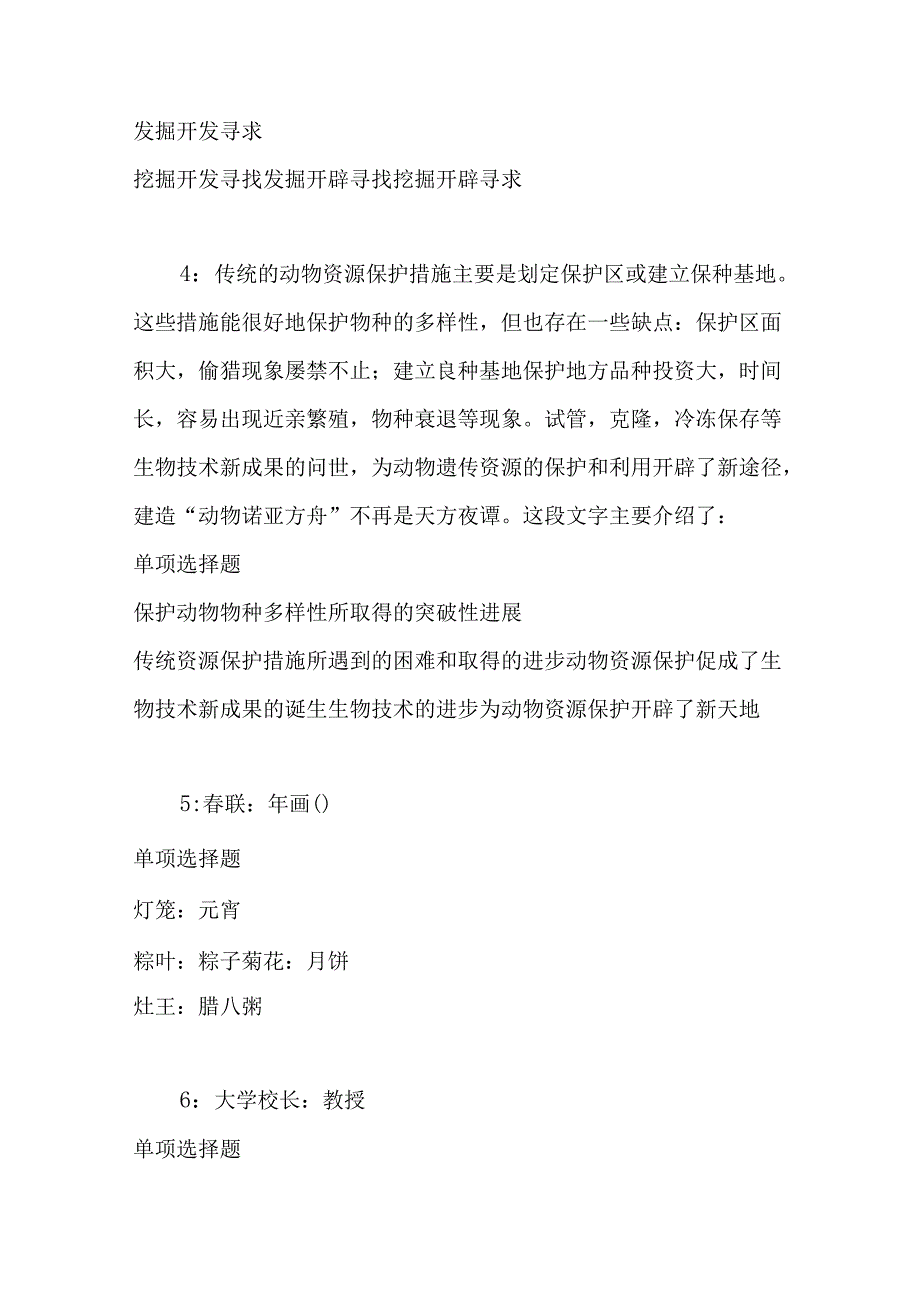 发掘开发寻求

挖掘开发寻找发掘开辟寻找挖掘开辟寻求

4：传统的动物资源保护措施主要是划定保护区或建立保种基地。这些措施能很好地保护物种的多样性，但也存在一些缺点：保护区面积大，偷猎现象屡禁不止；建立良种基地保护地方品种投资大，时间长，容易出现近亲繁殖，物种衰退等现象。试管，克隆，冷冻保存等生物技术新成果的问世，为动物遗传资源的保护和利用开辟了新途径，建造“动物诺亚方舟”不再是天方夜谭。这段文字主要介绍了：

单项选择题

保护动物物种多样性所取得的突破性进展

传统资源保护措施所遇到的困难和取得的进步动物资源保护促成了生物技术新成果的诞生生物技术的进步为动物资源保护开辟了新天地

5:春联：年画()

单项选择题

灯笼：元宵

粽叶：粽子菊花：月饼

灶王：腊八粥

6：大学校长：教授

单项选择题